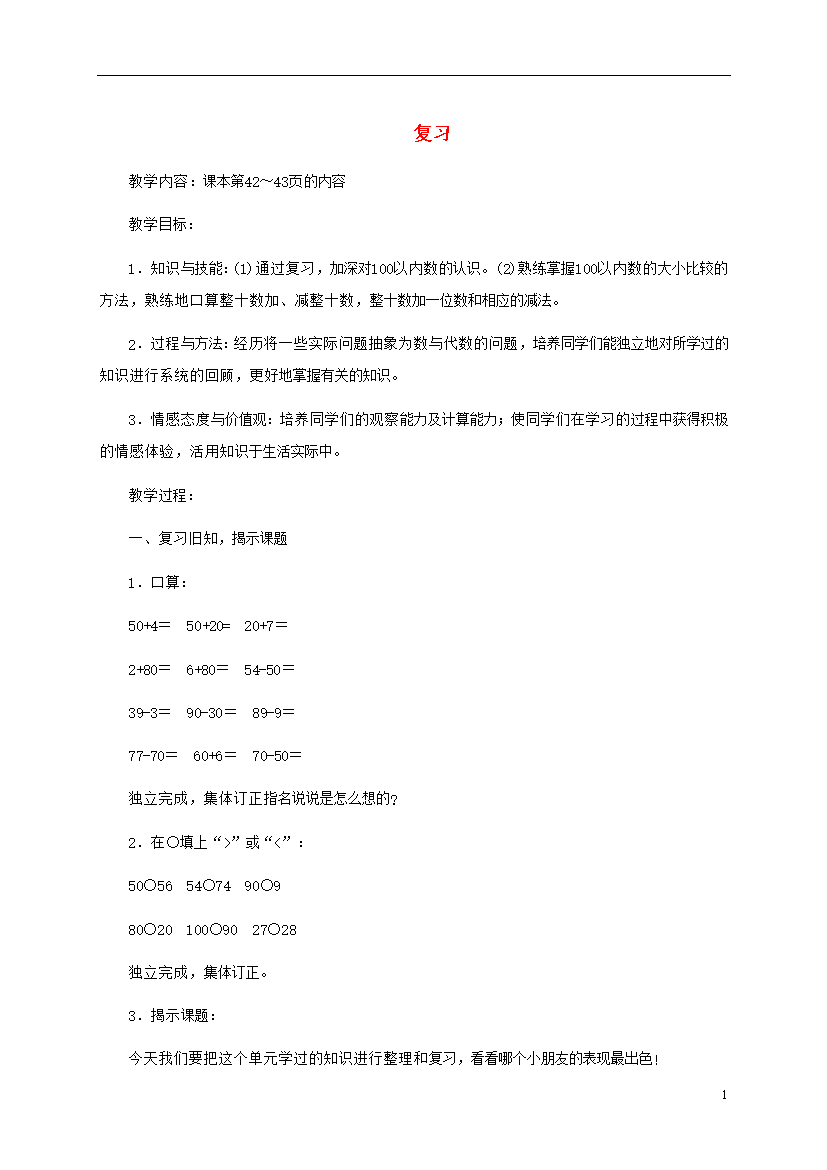 复习

教学内容：课本第42～43页的内容

教学目标：

1．知识与技能：(1)通过复习，加深对100以内数的认识。(2)熟练掌握100以内数的大小比较的方法，熟练地口算整十数加、减整十数，整十数加一位数和相应的减法。

2．过程与方法：经历将一些实际问题抽象为数与代数的问题，培养同学们能独立地对所学过的知识进行系统的回顾，更好地掌握有关的知识。

3．情感态度与价值观：培养同学们的观察能力及计算能力；使同学们在学习的过程中获得积极的情感体验，活用知识于生活实际中。

教学过程：

一、复习旧知，揭示课题

1．口算：

50+4＝　50+20=　20+7＝

2+80＝　6+80＝　54-50＝

39-3＝　90-30＝　89-9＝

77-70＝　60+6＝　70-50＝

独立完成，集体订正指名说说是怎么想的?

2．在○填上“>”或“<”：

50○56　54○74　90○9

80○20　100○90　27○28

独立完成，集体订正。

3．揭示课题：

今天我们要把这个单元学过的知识进行整理和复习，看看哪个小朋友的表现最出色!

1